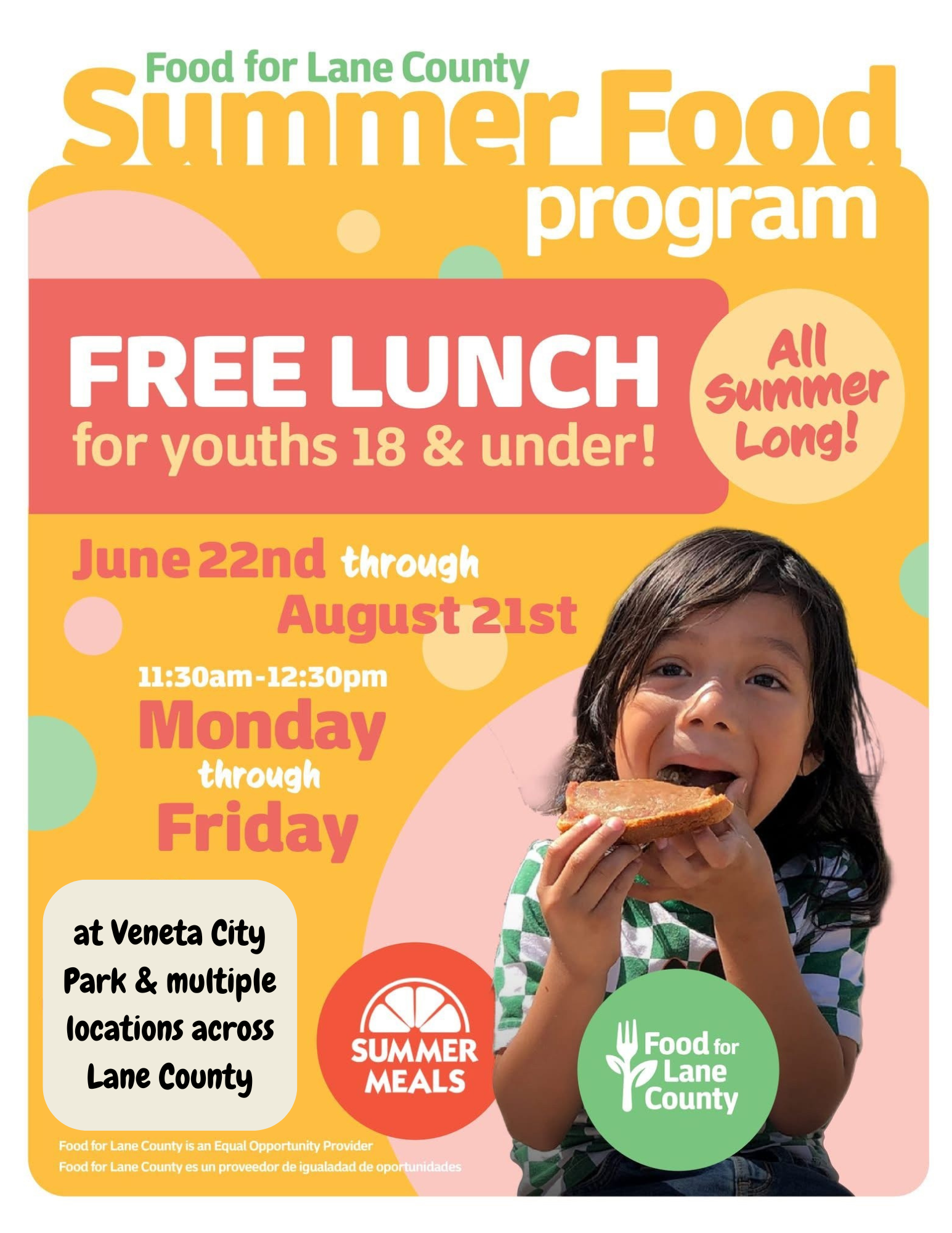 Food for Lane County
Summer Food
program

FREE LUNCH
for youths 18 & under!

All Summer Long!

June 22nd through August 21st

11:30am-12:30pm
Monday
through
Friday

at Veneta City Park & multiple locations across Lane County

SUMMER MEALS

Food for Lane County

Food for Lane County is an Equal Opportunity Provider
Food for Lane County es un proveedor de igualadad de oportunidades